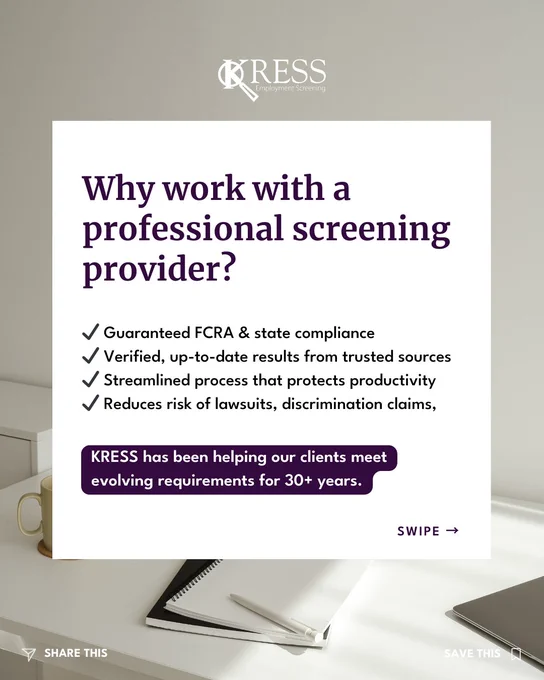 KRESS
Employment Screening

Why work with a professional screening provider?

✓ Guaranteed FCRA & state compliance
✓ Verified, up-to-date results from trusted sources
✓ Streamlined process that protects productivity
✓ Reduces risk of lawsuits, discrimination claims,

KRESS has been helping our clients meet evolving requirements for 30+ years.

SWIPE →

SHARE THIS

SAVE THIS